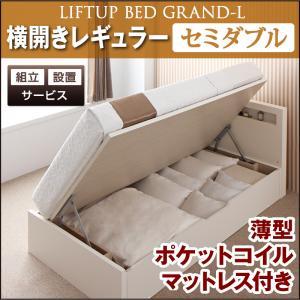 LIFTUP BED GRAND-L
横開きレギュラー セミダブル

組立 設置
サービス

薄型
ポケットコイル
マットレス付き